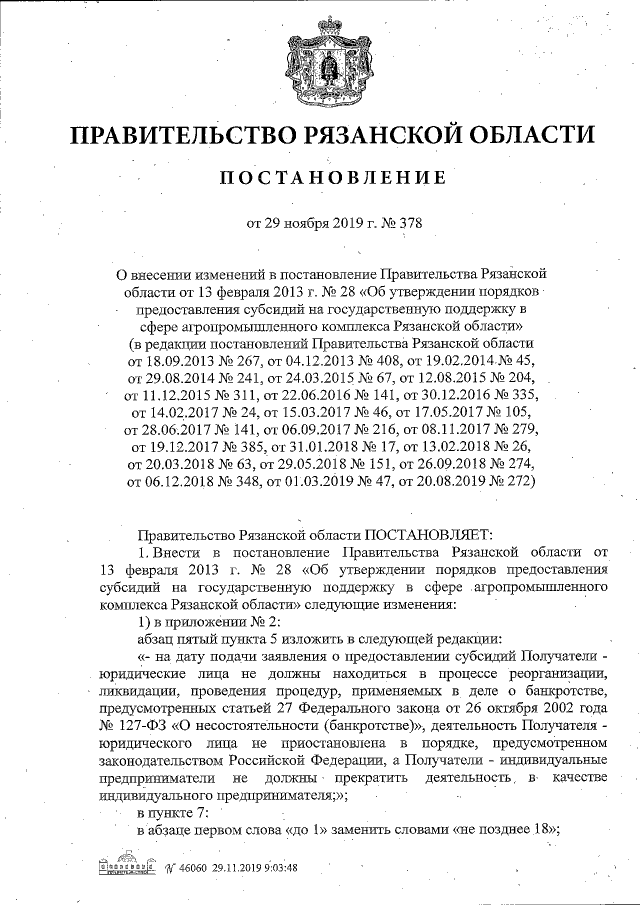 ПРАВИТЕЛЬСТВО РЯЗАНСКОЙ ОБЛАСТИ

ПОСТАНОВЛЕНИЕ

от 29 ноября 2019 г. № 378

О внесении изменений в постановление Правительства Рязанской области от 13 февраля 2013 г. № 28 «Об утверждении порядков предоставления субсидий на государственную поддержку в сфере агропромышленного комплекса Рязанской области» (в редакции постановлений Правительства Рязанской области от 18.09.2013 № 267, от 04.12.2013 № 408, от 19.02.2014 № 45, от 29.08.2014 № 241, от 24.03.2015 № 67, от 12.08.2015 № 204, от 11.12.2015 № 311, от 22.06.2016 № 141, от 30.12.2016 № 335, от 14.02.2017 № 24, от 15.03.2017 № 46, от 17.05.2017 № 105, от 28.06.2017 № 141, от 06.09.2017 № 216, от 08.11.2017 № 279, от 19.12.2017 № 385, от 31.01.2018 № 17, от 13.02.2018 № 26, от 20.03.2018 № 63, от 29.05.2018 № 151, от 26.09.2018 № 274, от 06.12.2018 № 348, от 01.03.2019 № 47, от 20.08.2019 № 272)

Правительство Рязанской области ПОСТАНОВЛЯЕТ:

1. Внести в постановление Правительства Рязанской области от 13 февраля 2013 г. № 28 «Об утверждении порядков предоставления субсидий на государственную поддержку в сфере агропромышленного комплекса Рязанской области» следующие изменения:

1) в приложении № 2:

абзац пятый пункта 5 изложить в следующей редакции:

«- на дату подачи заявления о предоставлении субсидий Получатели - юридические лица не должны находиться в процессе реорганизации, ликвидации, проведения процедур, применяемых в деле о банкротстве, предусмотренных статьей 27 Федерального закона от 26 октября 2002 года № 127-ФЗ «О несостоятельности (банкротстве)», деятельность Получателя - юридического лица не приостановлена в порядке, предусмотренном законодательством Российской Федерации, а Получатели - индивидуальные предприниматели не должны прекратить деятельность в качестве индивидуального предпринимателя;»;

в пункте 7:

в абзаце первом слова «до 1» заменить словами «не позднее 18»;

№ 46060 29.11.2019 9:03:48